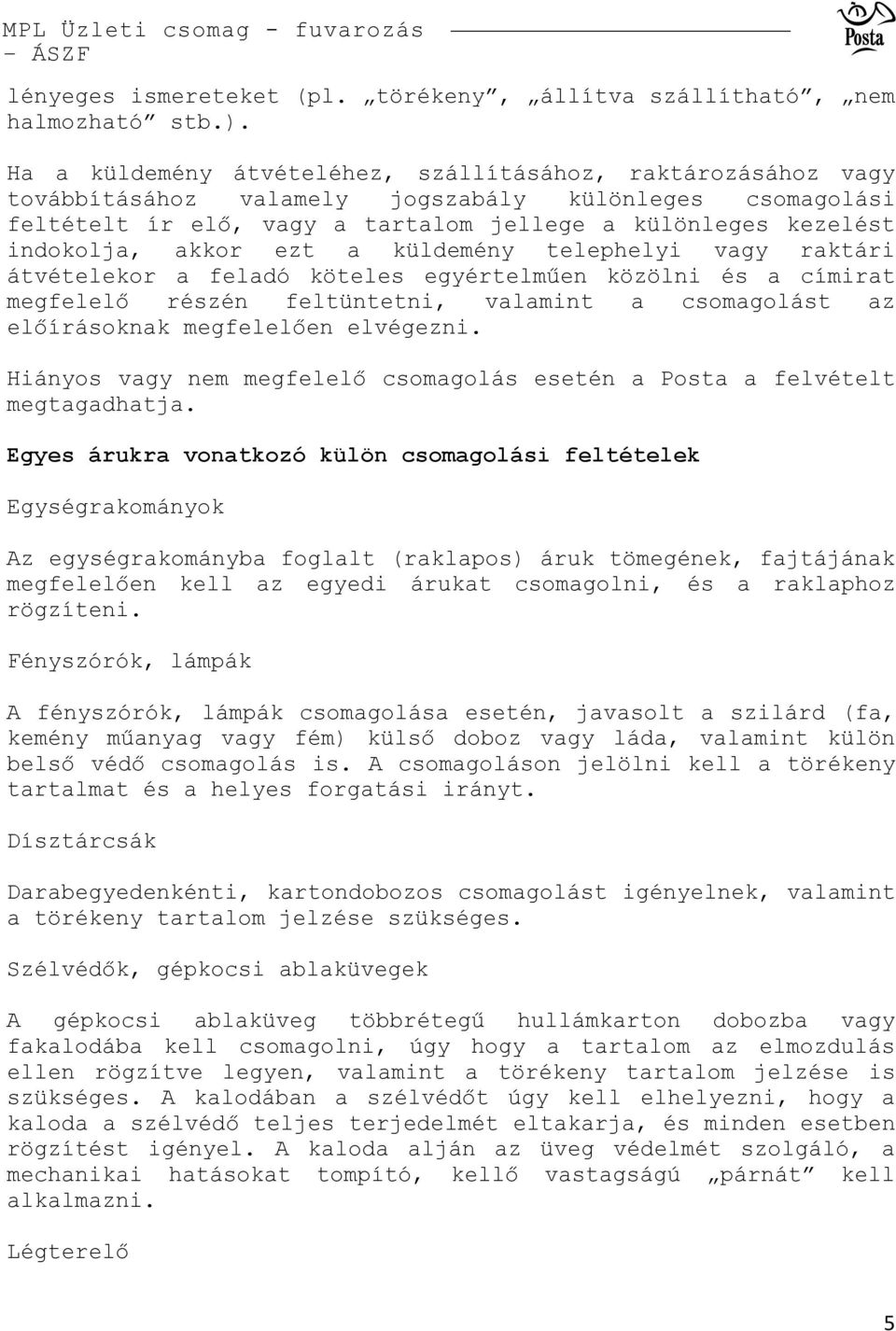 MPL Üzleti csomag - fuvarozás - ÁSZF

Posta

lényeges ismereteket (pl. „törékeny”, „állítva szállítható”, „nem halmozható” stb.).

Ha a küldemény átvételéhez, szállításához, raktározásához vagy továbbításához valamely jogszabály különleges csomagolási feltételt ír elő, vagy a tartalom jellege a különleges kezelést indokolja, akkor ezt a küldemény telephelyi vagy raktári átvételekor a feladó köteles egyértelműen közölni és a címirat megfelelő részén feltüntetni, valamint a csomagolást az előírásoknak megfelelően elvégezni.

Hiányos vagy nem megfelelő csomagolás esetén a Posta a felvételt megtagadhatja.

Egyes árukra vonatkozó külön csomagolási feltételek

Egységrakományok

Az egységrakományba foglalt (raklapos) áruk tömegének, fajtájának megfelelően kell az egyedi árukat csomagolni, és a raklaphoz rögzíteni.

Fényszórók, lámpák

A fényszórók, lámpák csomagolása esetén, javasolt a szilárd (fa, kemény műanyag vagy fém) külső doboz vagy láda, valamint külön belső védő csomagolás is. A csomagoláson jelölni kell a törékeny tartalmat és a helyes forgatási irányt.

Dísztárcsák

Darabegyedenkénti, kartondobozos csomagolást igényelnek, valamint a törékeny tartalom jelzése szükséges.

Szélvédők, gépkocsi ablaküvegek

A gépkocsi ablaküveg többrétegű hullámkarton dobozba vagy fakalodába kell csomagolni, úgy hogy a tartalom az elmozdulás ellen rögzítve legyen, valamint a törékeny tartalom jelzése is szükséges. A kalodában a szélvédőt úgy kell elhelyezni, hogy a kaloda a szélvédő teljes terjedelmét eltakarja, és minden esetben rögzítést igényel. A kaloda alján az üveg védelmét szolgáló, a mechanikai hatásokat tompító, kellő vastagságú „párnát” kell alkalmazni.

Légterelő

5